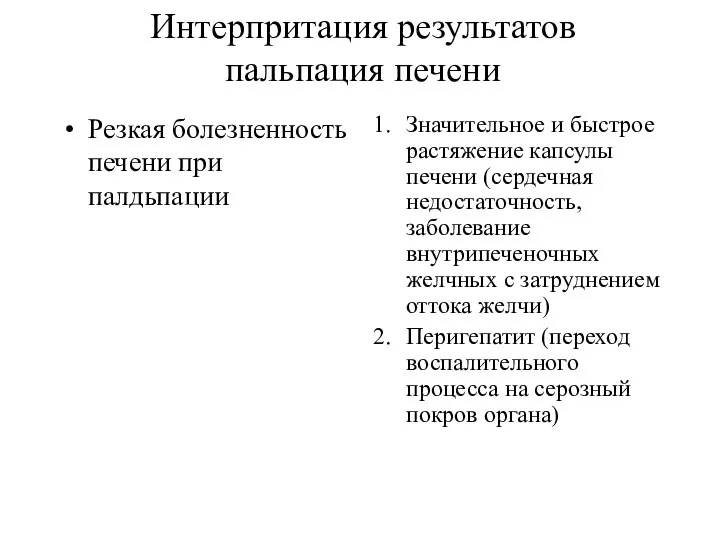 Интерпритация результатов пальпация печени

• Резкая болезненность печени при палдьпации

1. Значительное и быстрое растяжение капсулы печени (сердечная недостаточность, заболевание внутрипеченочных желчных с затруднением оттока желчи)
2. Перигепатит (переход воспалительного процесса на серозный покров органа)